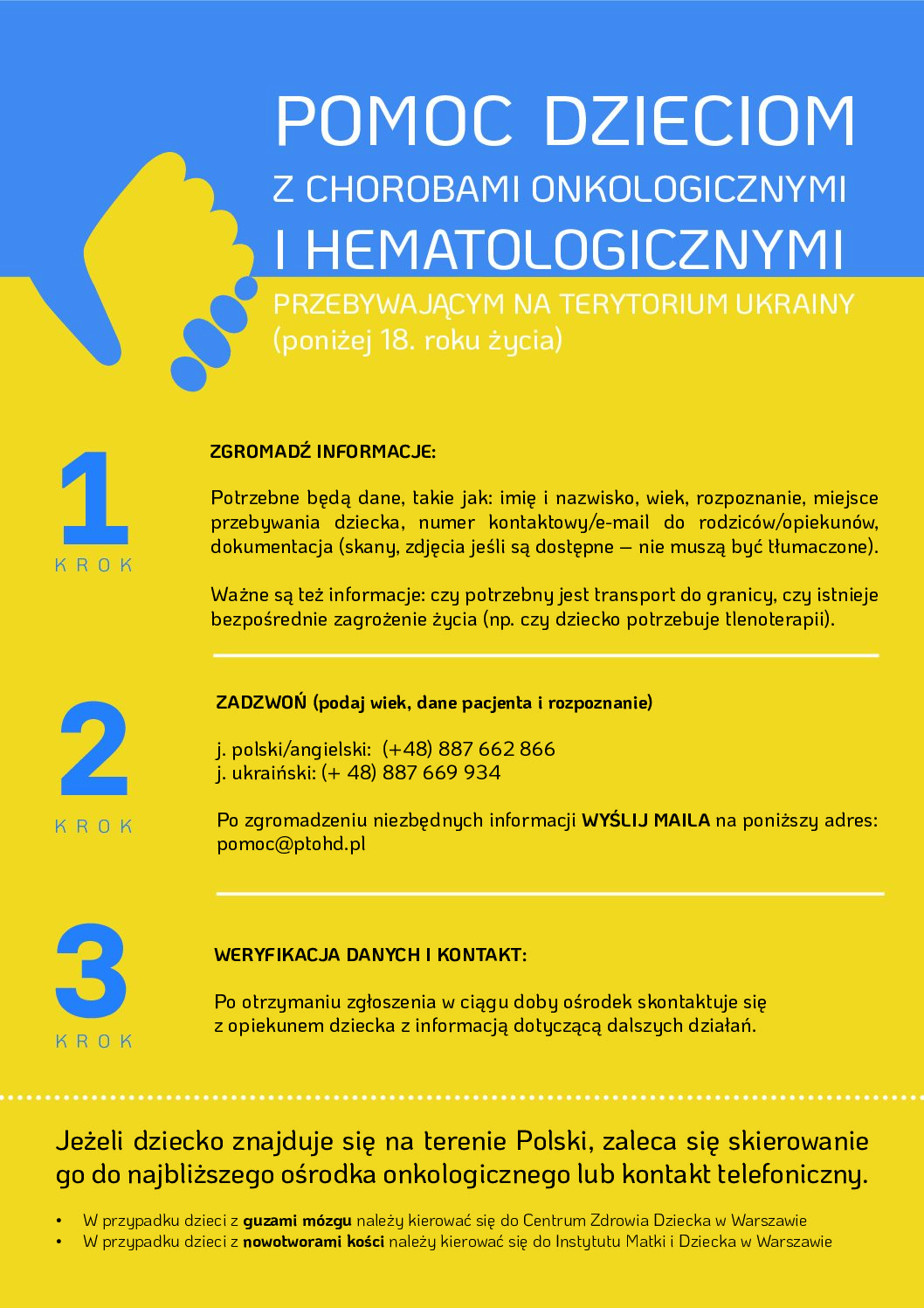 POMOC DZIECIOM
Z CHOROBAMI ONKOLOGICZNYMI
I HEMATOLOGICZNYMI
PRZEBYWAJĄCYM NA TERYTORIUM UKRAINY
(poniżej 18. roku życia)

1
KROK

ZGROMADŹ INFORMACJE:

Potrzebne będą dane, takie jak: imię i nazwisko, wiek, rozpoznanie, miejsce przebywania dziecka, numer kontaktowy/e-mail do rodziców/opiekunów, dokumentacja (skany, zdjęcia jeśli są dostępne – nie muszą być tłumaczone).

Ważne są też informacje: czy potrzebny jest transport do granicy, czy istnieje bezpośrednie zagrożenie życia (np. czy dziecko potrzebuje tlenoterapii).

2
KROK

ZADZWOŃ (podaj wiek, dane pacjenta i rozpoznanie)

j. polski/angielski: (+48) 887 662 866
j. ukraiński: (+ 48) 887 669 934

Po zgromadzeniu niezbędnych informacji WYŚLIJ MAILA na poniższy adres: pomoc@ptohd.pl

3
KROK

WERYFIKACJA DANYCH I KONTAKT:

Po otrzymaniu zgłoszenia w ciągu doby ośrodek skontaktuje się z opiekunem dziecka z informacją dotyczącą dalszych działań.

Jeżeli dziecko znajduje się na terenie Polski, zaleca się skierowanie go do najbliższego ośrodka onkologicznego lub kontakt telefoniczny.

• W przypadku dzieci z guzami mózgu należy kierować się do Centrum Zdrowia Dziecka w Warszawie
• W przypadku dzieci z nowotworami kości należy kierować się do Instytutu Matki i Dziecka w Warszawie